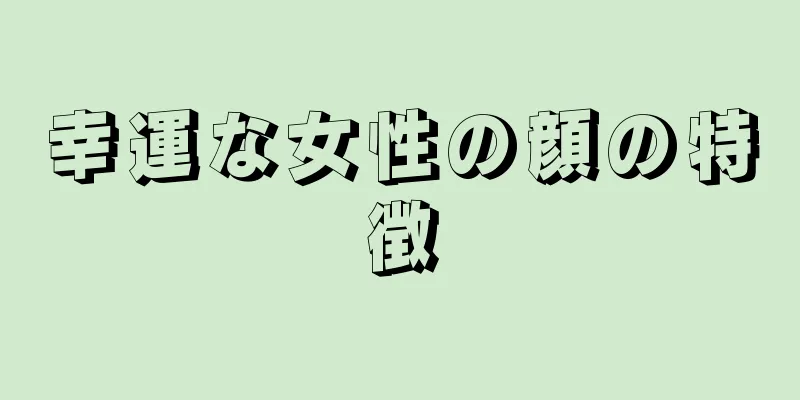 幸運な女性の顔の特徴